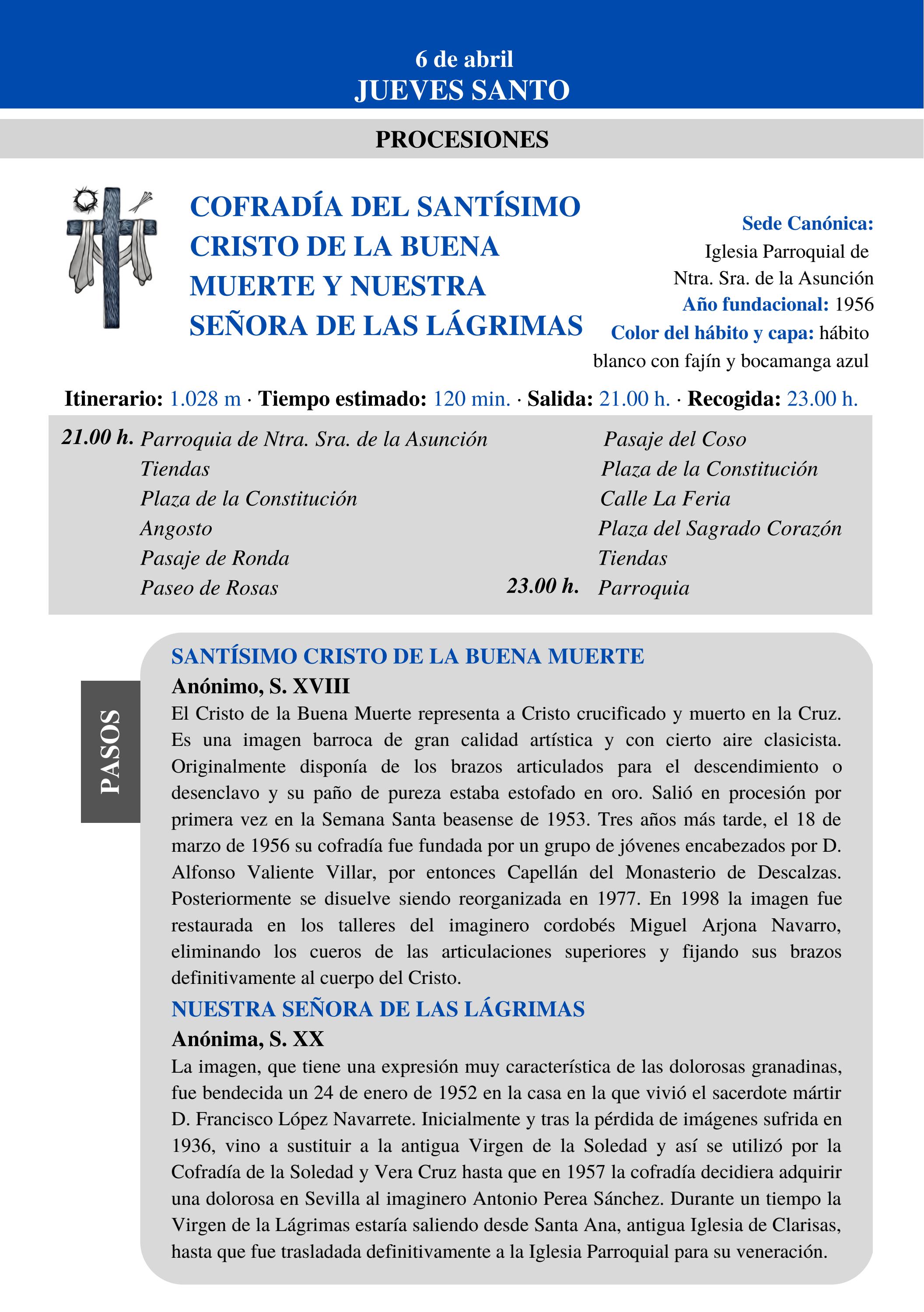 6 de abril
JUEVES SANTO

PROCESIONES

COFRADÍA DEL SANTÍSIMO CRISTO DE LA BUENA MUERTE Y NUESTRA SEÑORA DE LAS LÁGRIMAS

Sede Canónica: Iglesia Parroquial de Ntra. Sra. de la Asunción
Año fundacional: 1956
Color del hábito y capa: hábito blanco con fajín y bocamanga azul

Itinerario: 1.028 m · Tiempo estimado: 120 min. · Salida: 21.00 h. · Recogida: 23.00 h.

21.00 h. Parroquia de Ntra. Sra. de la Asunción
Tiendas
Plaza de la Constitución
Angosto
Pasaje de Ronda
Paseo de Rosas

Pasaje del Coso
Plaza de la Constitución
Calle La Feria
Plaza del Sagrado Corazón
Tiendas
23.00 h. Parroquia

PASOS

SANTÍSIMO CRISTO DE LA BUENA MUERTE
Anónimo, S. XVIII
El Cristo de la Buena Muerte representa a Cristo crucificado y muerto en la Cruz. Es una imagen barroca de gran calidad artística y con cierto aire clasicista. Originalmente disponía de los brazos articulados para el descendimiento o desenclavo y su paño de pureza estaba estofado en oro. Salió en procesión por primera vez en la Semana Santa beasense de 1953. Tres años más tarde, el 18 de marzo de 1956 su cofradía fue fundada por un grupo de jóvenes encabezados por D. Alfonso Valiente Villar, por entonces Capellán del Monasterio de Descalzas. Posteriormente se disuelve siendo reorganizada en 1977. En 1998 la imagen fue restaurada en los talleres del imaginero cordobés Miguel Arjona Navarro, eliminando los cueros de las articulaciones superiores y fijando sus brazos definitivamente al cuerpo del Cristo.

NUESTRA SEÑORA DE LAS LÁGRIMAS
Anónima, S. XX
La imagen, que tiene una expresión muy característica de las dolorosas granadinas, fue bendecida un 24 de enero de 1952 en la casa en la que vivió el sacerdote mártir D. Francisco López Navarrete. Inicialmente y tras la pérdida de imágenes sufrida en 1936, vino a sustituir a la antigua Virgen de la Soledad y así se utilizó por la Cofradía de la Soledad y Vera Cruz hasta que en 1957 la cofradía decidiera adquirir una dolorosa en Sevilla al imaginero Antonio Perea Sánchez. Durante un tiempo la Virgen de la Lágrimas estaría saliendo desde Santa Ana, antigua Iglesia de Clarisas, hasta que fue trasladada definitivamente a la Iglesia Parroquial para su veneración.